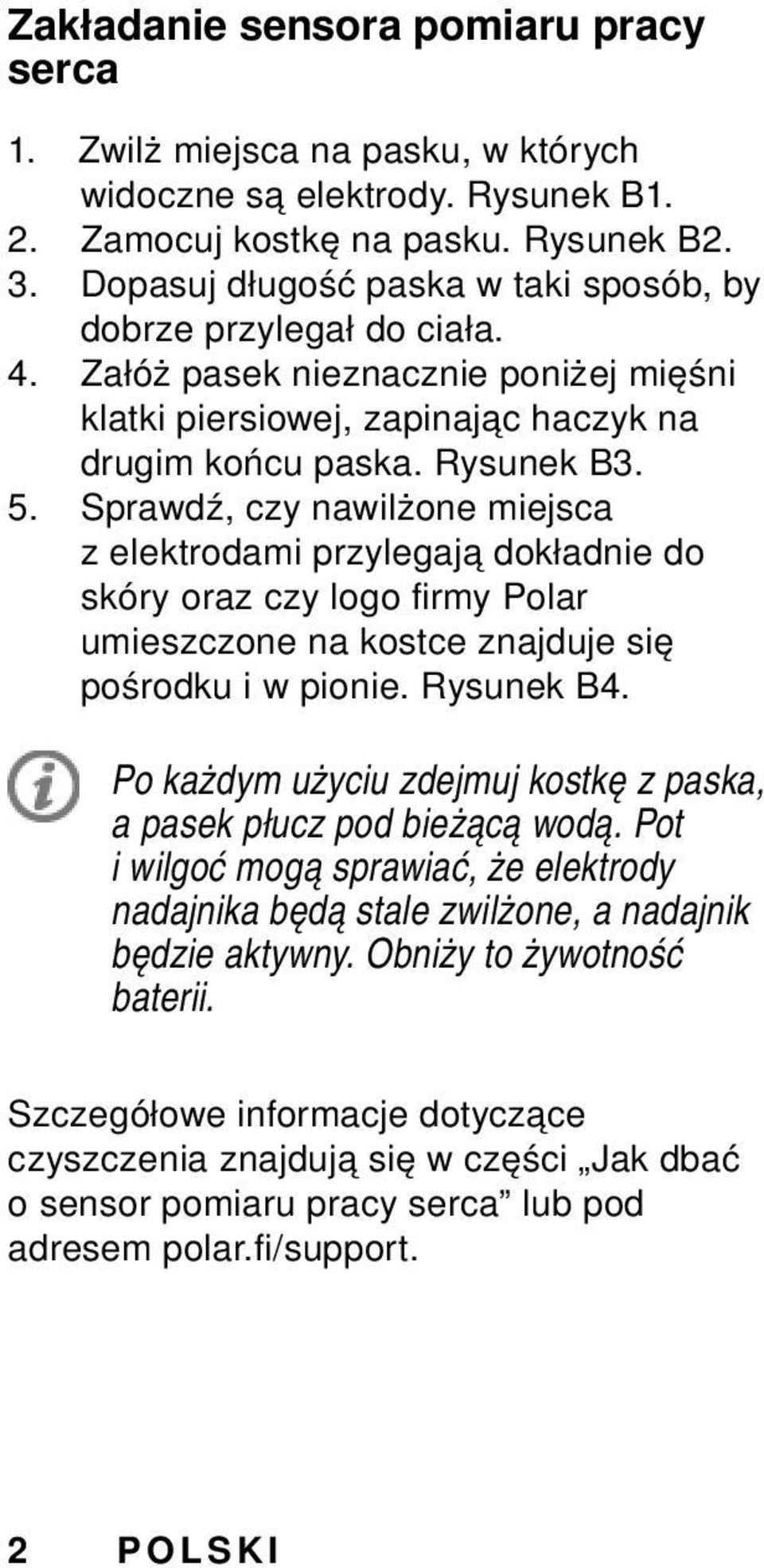 Zakładanie sensora pomiaru pracy serca

1. Zwilż miejsca na pasku, w których widoczne są elektrody. Rysunek B1.
2. Zamocuj kostkę na pasku. Rysunek B2.
3. Dopasuj długość paska w taki sposób, by dobrze przylegał do ciała.
4. Załóż pasek nieznacznie poniżej mięśni klatki piersiowej, zapinając haczyk na drugim końcu paska. Rysunek B3.
5. Sprawdź, czy nawilżone miejsca z elektrodami przylegają dokładnie do skóry oraz czy logo firmy Polar umieszczone na kostce znajduje się pośrodku i w pionie. Rysunek B4.

Po każdym użyciu zdejmuj kostkę z paska, a pasek płucz pod bieżącą wodą. Pot i wilgoć mogą sprawiać, że elektrody nadajnika będą stale zwilżone, a nadajnik będzie aktywny. Obniży to żywotność baterii.

Szczegółowe informacje dotyczące czyszczenia znajdują się w części „Jak dbać o sensor pomiaru pracy serca” lub pod adresem polar.fi/support.

2 POLSKI